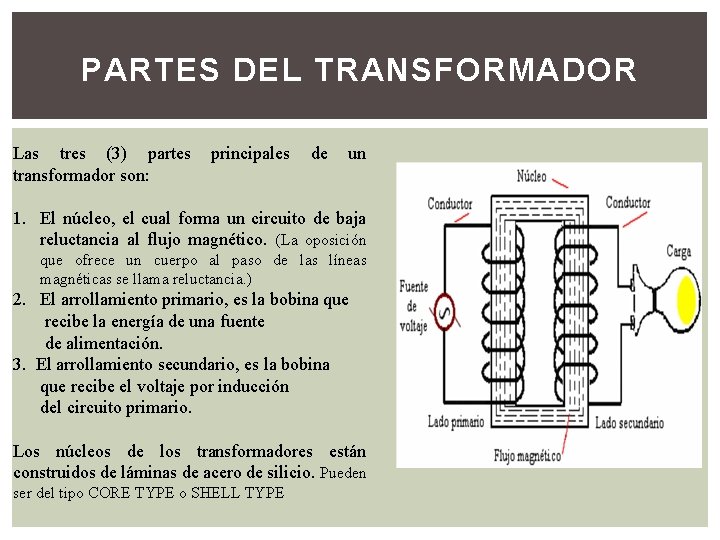 PARTES DEL TRANSFORMADOR

Las tres (3) partes principales de un transformador son:

1. El núcleo, el cual forma un circuito de baja reluctancia al flujo magnético. (La oposición que ofrece un cuerpo al paso de las líneas magnéticas se llama reluctancia.)
2. El arrollamiento primario, es la bobina que recibe la energía de una fuente de alimentación.
3. El arrollamiento secundario, es la bobina que recibe el voltaje por inducción del circuito primario.

Los núcleos de los transformadores están construidos de láminas de acero de silicio. Pueden ser del tipo CORE TYPE o SHELL TYPE

Núcleo
Conductor
Conductor
Carga
Fuente de voltaje
Lado primario
Lado secundario
Flujo magnético